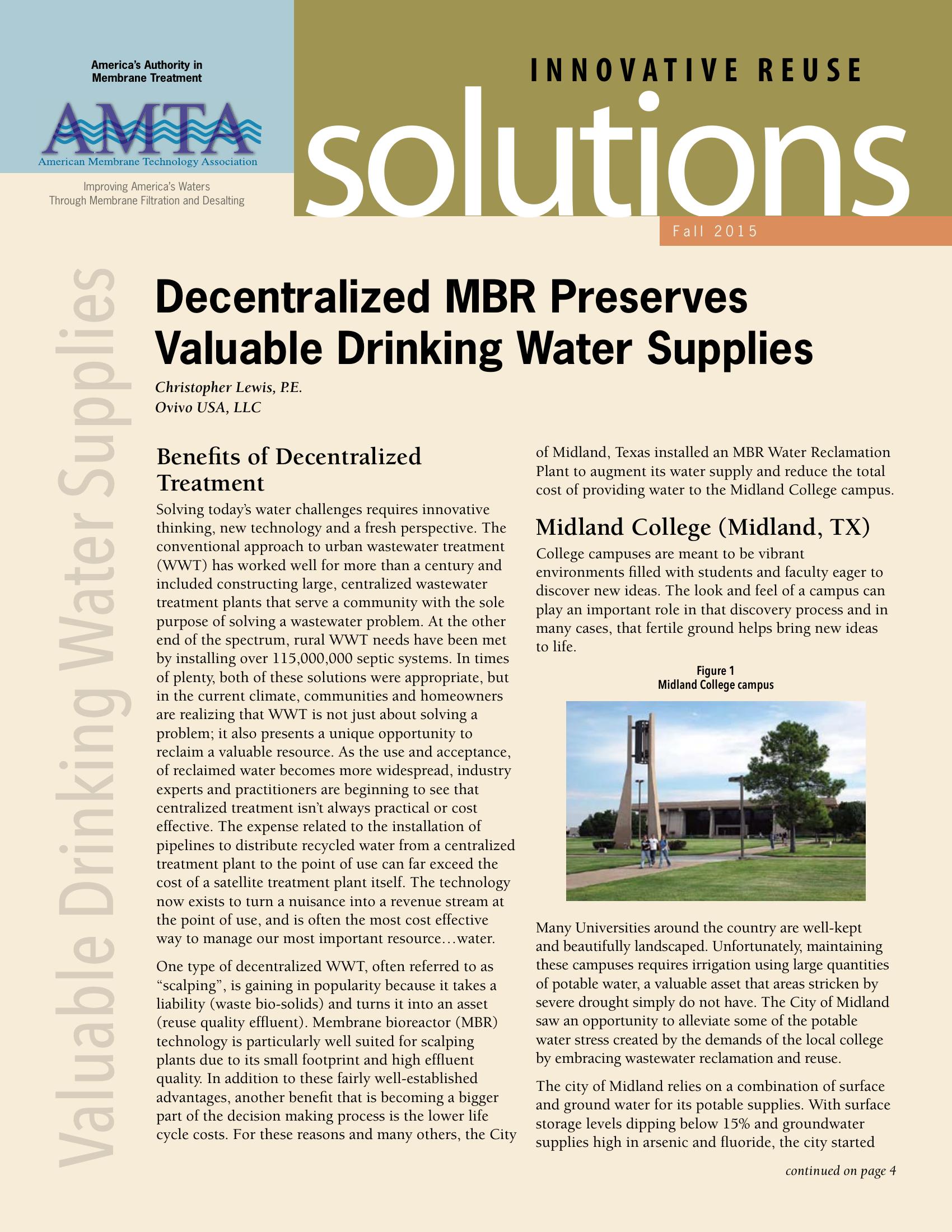 America's Authority in Membrane Treatment

AMTA
American Membrane Technology Association

Improving America's Waters Through Membrane Filtration and Desalting

INNOVATIVE REUSE
solutions
Fall 2015

Valuable Drinking Water Supplies

Decentralized MBR Preserves Valuable Drinking Water Supplies

Christopher Lewis, P.E.
Ovivo USA, LLC

Benefits of Decentralized Treatment

Solving today's water challenges requires innovative thinking, new technology and a fresh perspective. The conventional approach to urban wastewater treatment (WWT) has worked well for more than a century and included constructing large, centralized wastewater treatment plants that serve a community with the sole purpose of solving a wastewater problem. At the other end of the spectrum, rural WWT needs have been met by installing over 115,000,000 septic systems. In times of plenty, both of these solutions were appropriate, but in the current climate, communities and homeowners are realizing that WWT is not just about solving a problem; it also presents a unique opportunity to reclaim a valuable resource. As the use and acceptance, of reclaimed water becomes more widespread, industry experts and practitioners are beginning to see that centralized treatment isn't always practical or cost effective. The expense related to the installation of pipelines to distribute recycled water from a centralized treatment plant to the point of use can far exceed the cost of a satellite treatment plant itself. The technology now exists to turn a nuisance into a revenue stream at the point of use, and is often the most cost effective way to manage our most important resource…water.

One type of decentralized WWT, often referred to as "scalping", is gaining in popularity because it takes a liability (waste bio-solids) and turns it into an asset (reuse quality effluent). Membrane bioreactor (MBR) technology is particularly well suited for scalping plants due to its small footprint and high effluent quality. In addition to these fairly well-established advantages, another benefit that is becoming a bigger part of the decision making process is the lower life cycle costs. For these reasons and many others, the City of Midland, Texas installed an MBR Water Reclamation Plant to augment its water supply and reduce the total cost of providing water to the Midland College campus.

Midland College (Midland, TX)

College campuses are meant to be vibrant environments filled with students and faculty eager to discover new ideas. The look and feel of a campus can play an important role in that discovery process and in many cases, that fertile ground helps bring new ideas to life.

Figure 1
Midland College campus

Many Universities around the country are well-kept and beautifully landscaped. Unfortunately, maintaining these campuses requires irrigation using large quantities of potable water, a valuable asset that areas stricken by severe drought simply do not have. The City of Midland saw an opportunity to alleviate some of the potable water stress created by the demands of the local college by embracing wastewater reclamation and reuse.

The city of Midland relies on a combination of surface and ground water for its potable supplies. With surface storage levels dipping below 15% and groundwater supplies high in arsenic and fluoride, the city started

continued on page 4